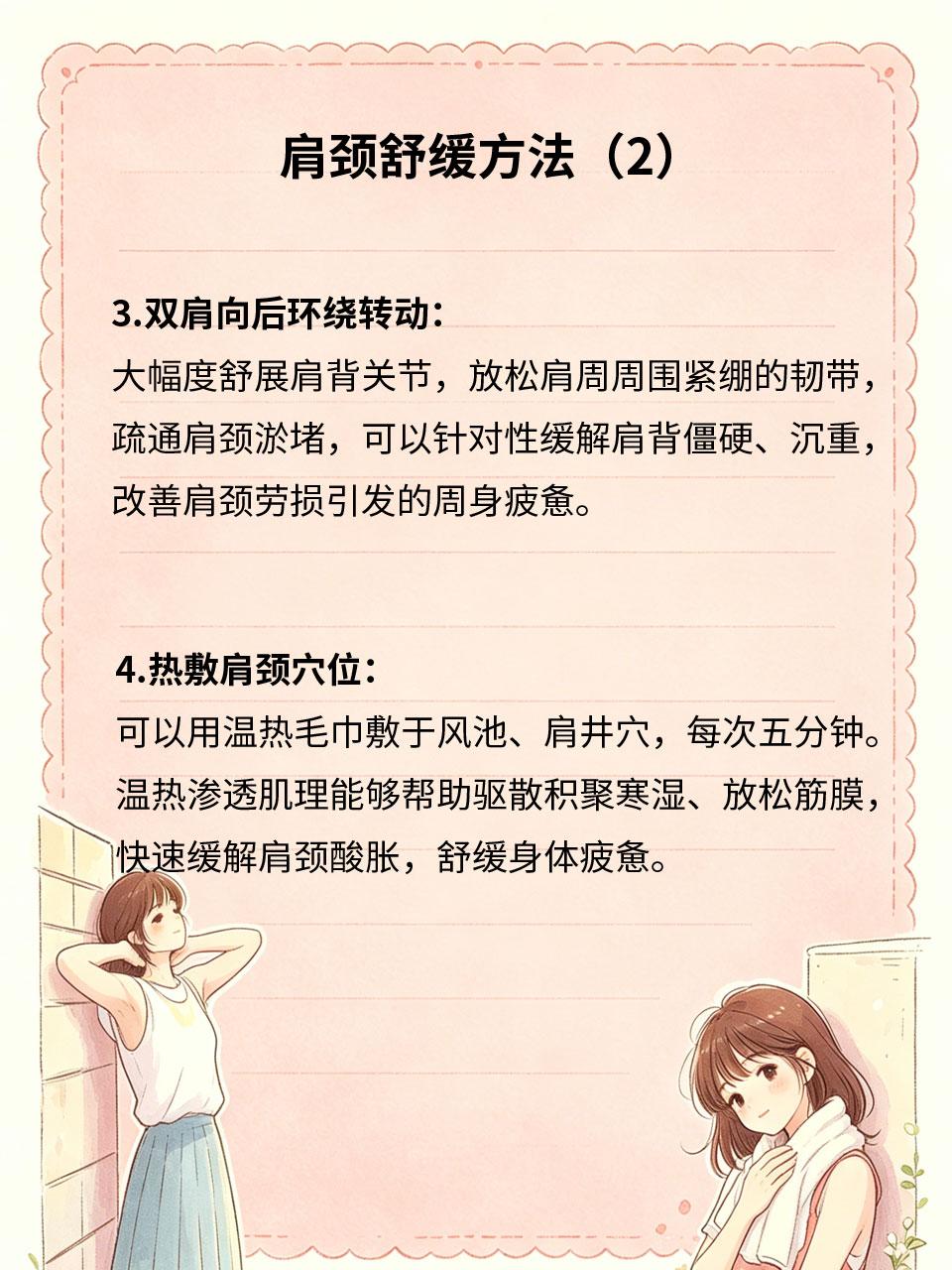 肩颈舒缓方法（2）

3.双肩向后环绕转动：
大幅度舒展肩背关节，放松肩周周围紧绷的韧带，疏通肩颈淤堵，可以针对性缓解肩背僵硬、沉重，改善肩颈劳损引发的周身疲惫。

4.热敷肩颈穴位：
可以用温热毛巾敷于风池、肩井穴，每次五分钟。温热渗透肌理能够帮助驱散积聚寒湿、放松筋膜，快速缓解肩颈酸胀，舒缓身体疲惫。